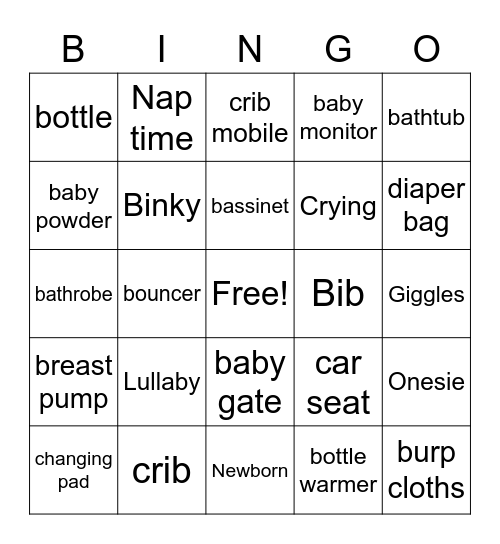 | B | I | N | G | O |
|---|---|---|---|---|
| bottle | Nap time | crib mobile | baby monitor | bathtub |
| baby powder | Binky | bassinet | Crying | diaper bag |
| bathrobe | bouncer | Free! | Bib | Giggles |
| breast pump | Lullaby | baby gate | car seat | Onesie |
| changing pad | crib | Newborn | bottle warmer | burp cloths |